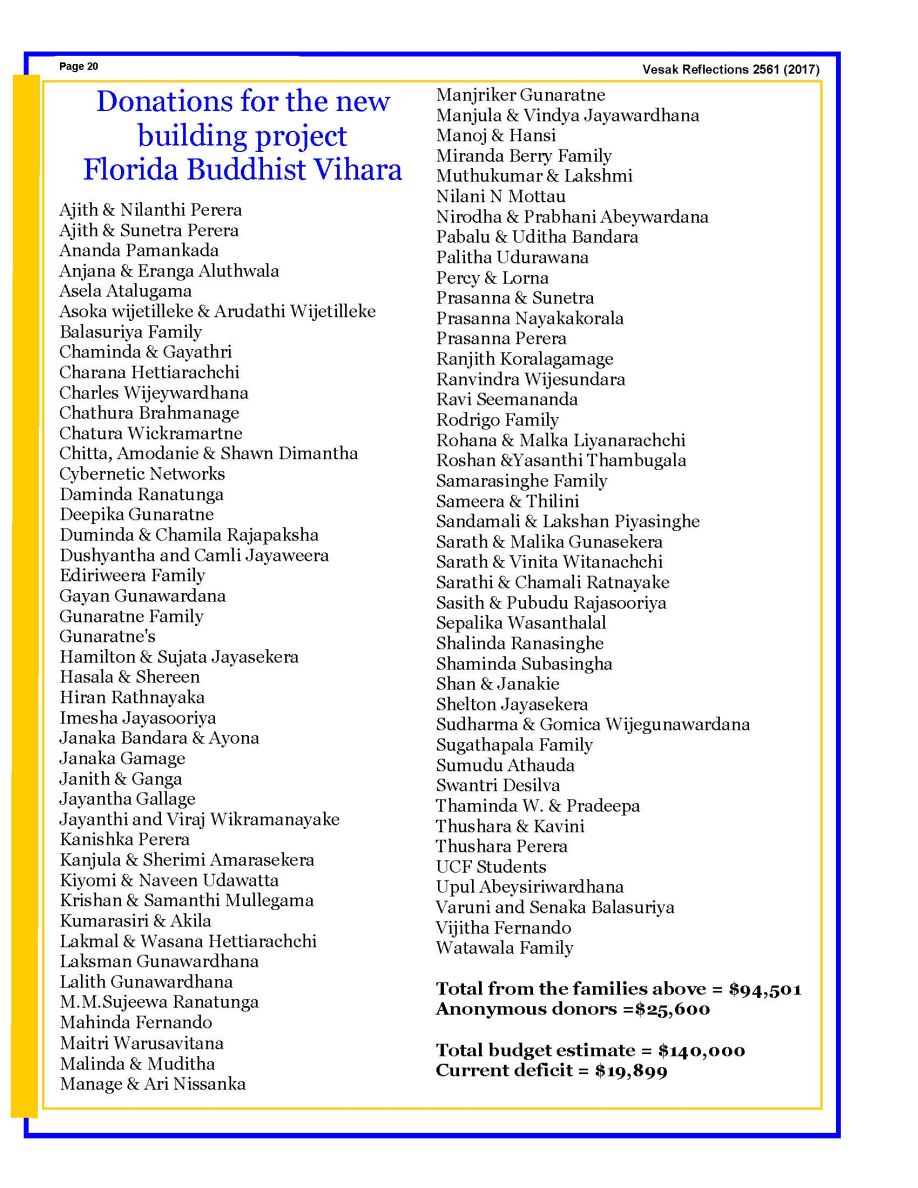 Page 20

Vesak Reflections 2561 (2017)

Donations for the new building project Florida Buddhist Vihara

Ajith & Nilanthi Perera
Ajith & Sunetra Perera
Ananda Pamankada
Anjana & Eranga Aluthwala
Asela Atalugama
Asoka wijetilleke & Arudathi Wijetilleke
Balasuriya Family
Chaminda & Gayathri
Charana Hettiarachchi
Charles Wijeywardhana
Chathura Brahmanage
Chatura Wickramartne
Chitta, Amodanie & Shawn Dimantha
Cybernetic Networks
Daminda Ranatunga
Deepika Gunaratne
Duminda & Chamila Rajapaksha
Dushyantha and Camli Jayaweera
Ediriweera Family
Gayan Gunawardana
Gunaratne Family
Gunaratne's
Hamilton & Sujata Jayasekera
Hasala & Shereen
Hiran Rathnayaka
Imesha Jayasooriya
Janaka Bandara & Ayona
Janaka Gamage
Janith & Ganga
Jayantha Gallage
Jayanthi and Viraj Wikramanayake
Kanishka Perera
Kanjula & Sherimi Amarasekera
Kiyomi & Naveen Udawatta
Krishan & Samanthi Mullegama
Kumarasiri & Akila
Lakmal & Wasana Hettiarachchi
Laksman Gunawardhana
Lalith Gunawardhana
M.M.Sujeewa Ranatunga
Mahinda Fernando
Maitri Warusavitana
Malinda & Muditha
Manage & Ari Nissanka

Manjriker Gunaratne
Manjula & Vindya Jayawardhana
Manoj & Hansi
Miranda Berry Family
Muthukumar & Lakshmi
Nilani N Mottau
Nirodha & Prabhani Abeywardana
Pabalu & Uditha Bandara
Palitha Udurawana
Percy & Lorna
Prasanna & Sunetra
Prasanna Nayakakorala
Prasanna Perera
Ranjith Koralagamage
Ranvindra Wijesundara
Ravi Seemananda
Rodrigo Family
Rohana & Malka Liyanarachchi
Roshan &Yasanthi Thambugala
Samarasinghe Family
Sameera & Thilini
Sandamali & Lakshan Piyasinghe
Sarath & Malika Gunasekera
Sarath & Vinita Witanachchi
Sarathi & Chamali Ratnayake
Sasith & Pubudu Rajasooriya
Sepalika Wasanthalal
Shalinda Ranasinghe
Shaminda Subasingha
Shan & Janakie
Shelton Jayasekera
Sudharma & Gomica Wijegunawardana
Sugathapala Family
Sumudu Athauda
Swantri Desilva
Thaminda W. & Pradeepa
Thushara & Kavini
Thushara Perera
UCF Students
Upul Abeysiriwardhana
Varuni and Senaka Balasuriya
Vijitha Fernando
Watawala Family

Total from the families above = $94,501
Anonymous donors =$25,600

Total budget estimate = $140,000
Current deficit = $19,899